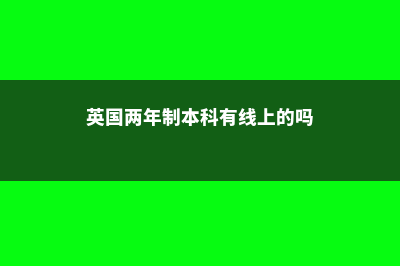 英国两年制本科有线上的吗